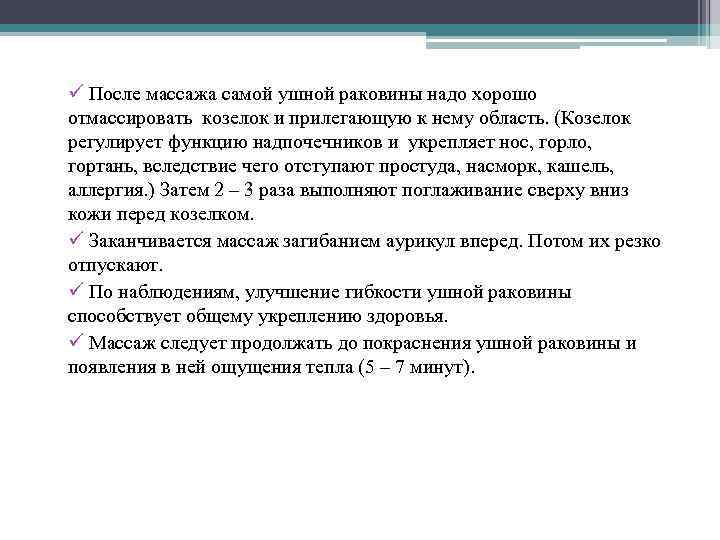 ✓ После массажа самой ушной раковины надо хорошо отмассировать козелок и прилегающую к нему область. (Козелок регулирует функцию надпочечников и укрепляет нос, горло, гортань, вследствие чего отступают простуда, насморк, кашель, аллергия.) Затем 2 – 3 раза выполняют поглаживание сверху вниз кожи перед козелком.

✓ Заканчивается массаж загибанием аурикул вперед. Потом их резко отпускают.

✓ По наблюдениям, улучшение гибкости ушной раковины способствует общему укреплению здоровья.

✓ Массаж следует продолжать до покраснения ушной раковины и появления в ней ощущения тепла (5 – 7 минут).